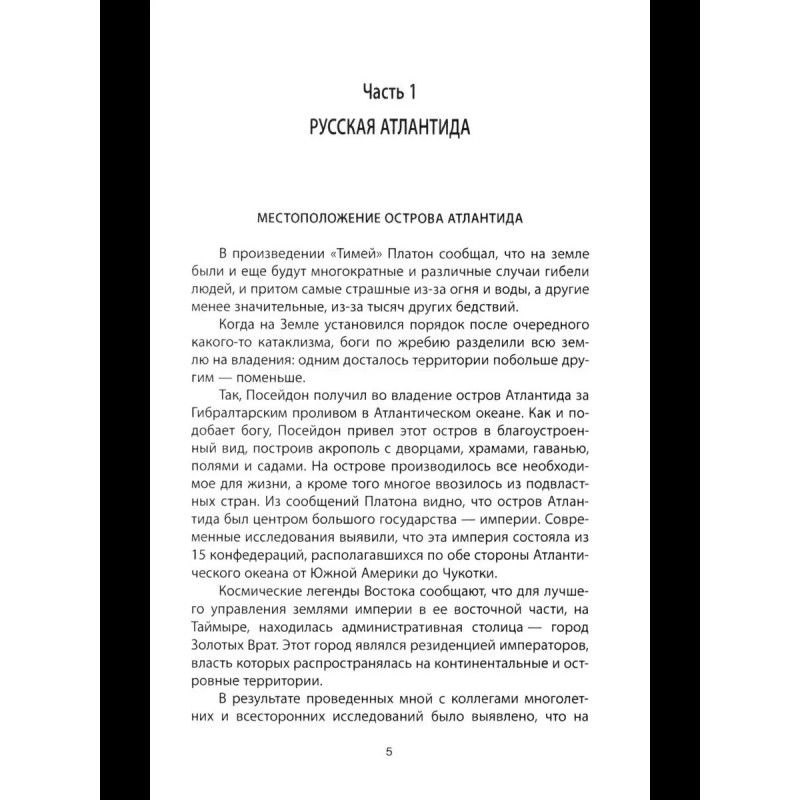 Часть 1
РУССКАЯ АТЛАНТИДА

МЕСТОПОЛОЖЕНИЕ ОСТРОВА АТЛАНТИДА

В произведении «Тимей» Платон сообщал, что на земле были и еще будут многократные и различные случаи гибели людей, и притом самые страшные из-за огня и воды, а другие менее значительные, из-за тысяч других бедствий.

Когда на Земле установился порядок после очередного какого-то катаклизма, боги по жребию разделили всю землю на владения: одним досталось территории побольше другим — поменьше.

Так, Посейдон получил во владение остров Атлантида за Гибралтарским проливом в Атлантическом океане. Как и подобает богу, Посейдон привел этот остров в благоустроенный вид, построив акрополь с дворцами, храмами, гаванью, полями и садами. На острове производилось все необходимое для жизни, а кроме того многое ввозилось из подвластных стран. Из сообщений Платона видно, что остров Атлантида был центром большого государства — империи. Современные исследования выявили, что эта империя состояла из 15 конфедераций, располагавшихся по обе стороны Атлантического океана от Южной Америки до Чукотки.

Космические легенды Востока сообщают, что для лучшего управления землями империи в ее восточной части, на Таймыре, находилась административная столица — город Золотых Врат. Этот город являлся резиденцией императоров, власть которых распространялась на континентальные и островные территории.

В результате проведенных мной с коллегами многолетних и всесторонних исследований было выявлено, что на

5